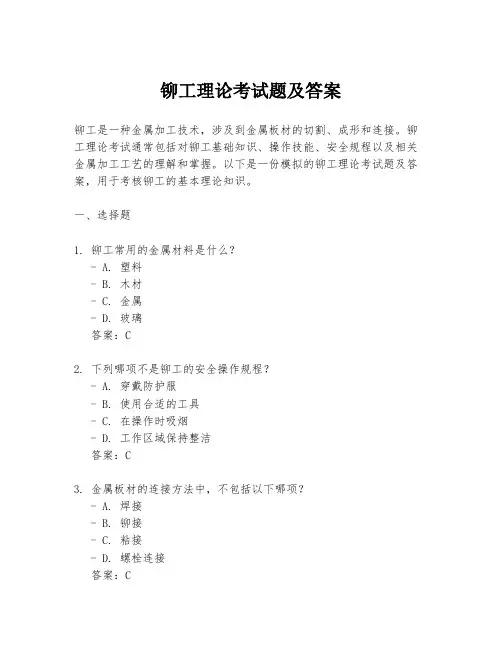 铆工理论考试题及答案

铆工是一种金属加工技术，涉及到金属板材的切割、成形和连接。铆工理论考试通常包括对铆工基础知识、操作技能、安全规程以及相关金属加工工艺的理解和掌握。以下是一份模拟的铆工理论考试题及答案，用于考核铆工的基本理论知识。

一、选择题

1. 铆工常用的金属材料是什么？
- A. 塑料
- B. 木材
- C. 金属
- D. 玻璃
答案：C

2. 下列哪项不是铆工的安全操作规程？
- A. 穿戴防护服
- B. 使用合适的工具
- C. 在操作时吸烟
- D. 工作区域保持整洁
答案：C

3. 金属板材的连接方法中，不包括以下哪项？
- A. 焊接
- B. 铆接
- C. 粘接
- D. 螺栓连接
答案：C